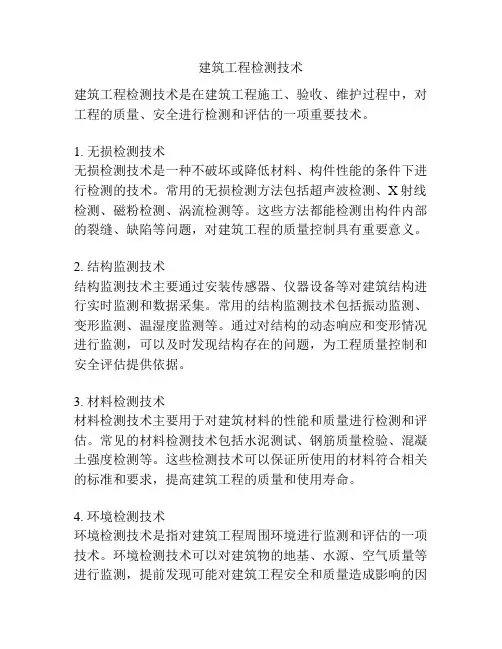 建筑工程检测技术

建筑工程检测技术是在建筑工程施工、验收、维护过程中，对工程的质量、安全进行检测和评估的一项重要技术。

1. 无损检测技术
无损检测技术是一种不破坏或降低材料、构件性能的条件下进行检测的技术。常用的无损检测方法包括超声波检测、X射线检测、磁粉检测、涡流检测等。这些方法都能检测出构件内部的裂缝、缺陷等问题，对建筑工程的质量控制具有重要意义。

2. 结构监测技术
结构监测技术主要通过安装传感器、仪器设备等对建筑结构进行实时监测和数据采集。常用的结构监测技术包括振动监测、变形监测、温湿度监测等。通过对结构的动态响应和变形情况进行监测，可以及时发现结构存在的问题，为工程质量控制和安全评估提供依据。

3. 材料检测技术
材料检测技术主要用于对建筑材料的性能和质量进行检测和评估。常见的材料检测技术包括水泥测试、钢筋质量检验、混凝土强度检测等。这些检测技术可以保证所使用的材料符合相关的标准和要求，提高建筑工程的质量和使用寿命。

4. 环境检测技术
环境检测技术是指对建筑工程周围环境进行监测和评估的一项技术。环境检测技术可以对建筑物的地基、水源、空气质量等进行监测，提前发现可能对建筑工程安全和质量造成影响的因